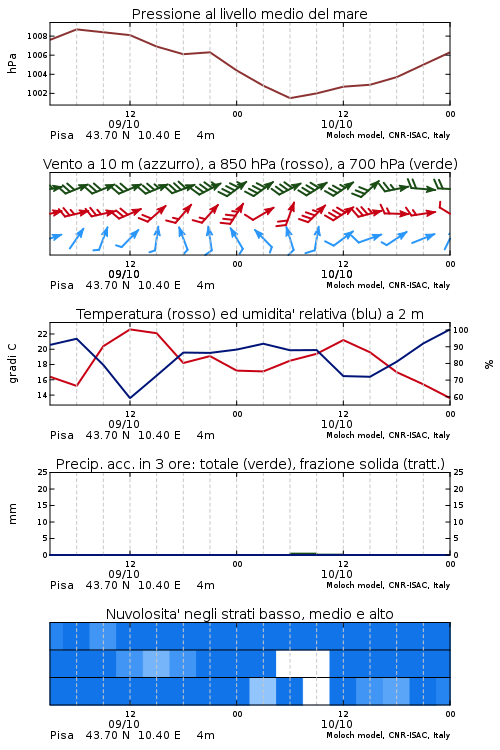 Pressione al livello medio del mare

hPa
1008
1006
1004
1002
12
09/10
00
12
10/10
00
Pisa 43.70 N 10.40 E 4m
Moloch model, CNR-ISAC, Italy

Vento a 10 m (azzurro), a 850 hPa (rosso), a 700 hPa (verde)

12
09/10
00
12
10/10
00
Pisa 43.70 N 10.40 E 4m
Moloch model, CNR-ISAC, Italy

Temperatura (rosso) ed umidita' relativa (blu) a 2 m

gradi C
22
20
18
16
14
100
90
80
70
60
%
12
09/10
00
12
10/10
00
Pisa 43.70 N 10.40 E 4m
Moloch model, CNR-ISAC, Italy

Precip. acc. in 3 ore: totale (verde), frazione solida (tratt.)

mm
25
20
15
10
5
0
25
20
15
10
5
0
12
09/10
00
12
10/10
00
Pisa 43.70 N 10.40 E 4m
Moloch model, CNR-ISAC, Italy

Nuvolosita' negli strati basso, medio e alto

12
09/10
00
12
10/10
00
Pisa 43.70 N 10.40 E 4m
Moloch model, CNR-ISAC, Italy